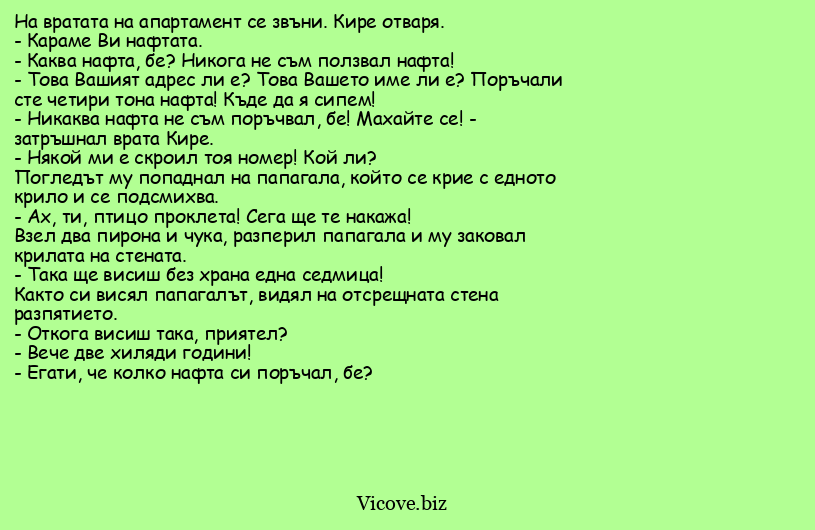 На вратата на апартамент се звъни. Кире отваря.
- Караме Ви нафтата.
- Каква нафта, бе? Никога не съм ползвал нафта!
- Това Вашият адрес ли е? Това Вашето име ли е? Поръчали сте четири тона нафта! Къде да я сипем!
- Никаква нафта не съм поръчвал, бе! Махайте се! - затръшнал врата Кире.
- Някой ми е скроил тоя номер! Кой ли?
Погледът му попаднал на папагала, който се крие с едното крило и се подсмихва.
- Ах, ти, птицо проклета! Сега ще те накажа!
Взел два пирона и чука, разперил папагала и му заковал крилата на стената.
- Така ще висиш без храна една седмица!
Както си висял папагалът, видял на отсрещната стена разпятието.
- Откога висиш така, приятел?
- Вече две хиляди години!
- Егати, че колко нафта си поръчал, бе?

Vicove.biz